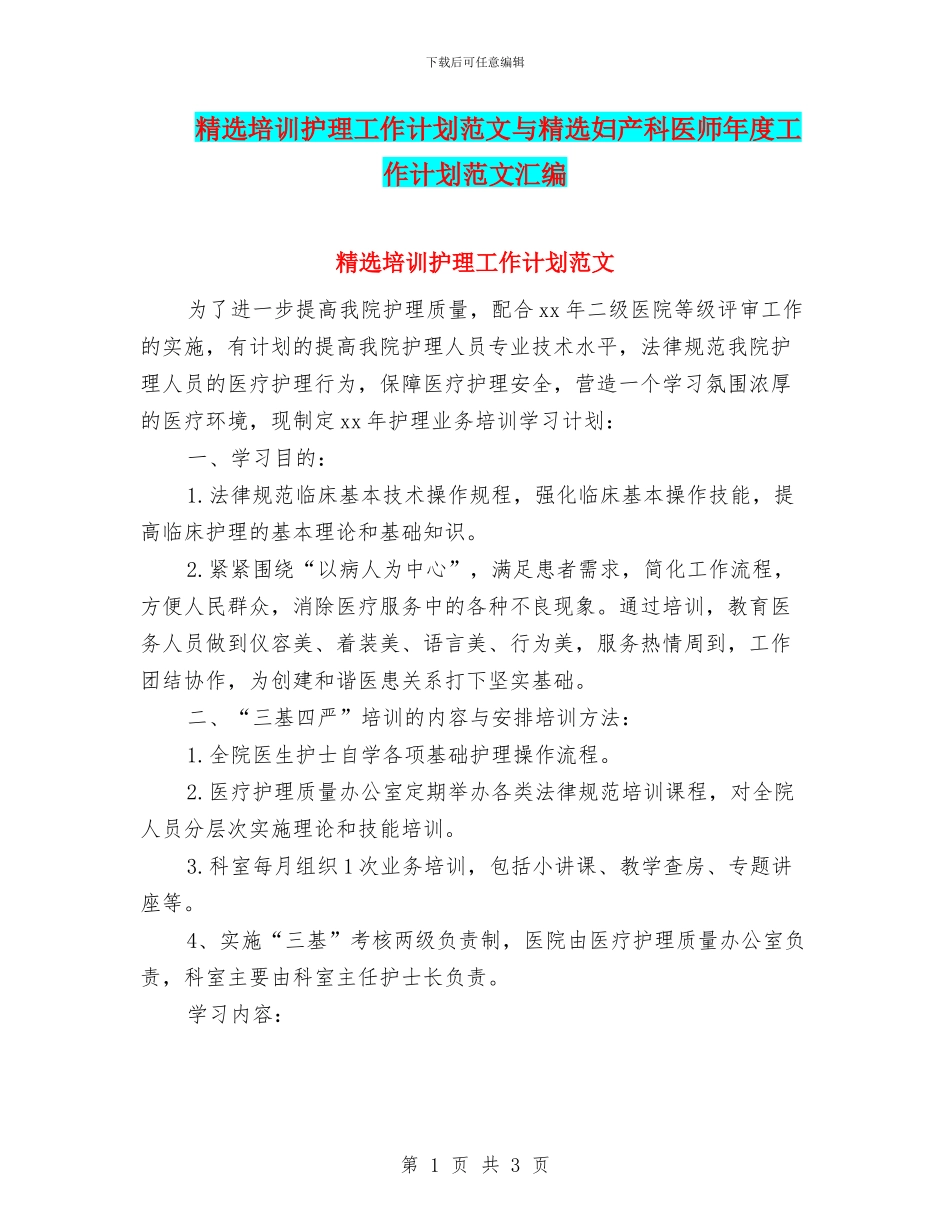 下载后可任意编辑

精选培训护理工作计划范文与精选妇产科医师年度工作计划范文汇编

精选培训护理工作计划范文

为了进一步提高我院护理质量，配合xx年二级医院等级评审工作的实施，有计划的提高我院护理人员专业技术水平，法律规范我院护理人员的医疗护理行为，保障医疗护理安全，营造一个学习氛围浓厚的医疗环境，现制定xx年护理业务培训学习计划：

一、学习目的：

1.法律规范临床基本技术操作规程，强化临床基本操作技能，提高临床护理的基本理论和基础知识。

2.紧紧围绕“以病人为中心”，满足患者需求，简化工作流程，方便人民群众，消除医疗服务中的各种不良现象。通过培训，教育医务人员做到仪容美、着装美、语言美、行为美，服务热情周到，工作团结协作，为创建和谐医患关系打下坚实基础。

二、“三基四严”培训的内容与安排培训方法：

1.全院医生护士自学各项基础护理操作流程。

2.医疗护理质量办公室定期举办各类法律规范培训课程，对全院人员分层次实施理论和技能培训。

3.科室每月组织1次业务培训，包括小讲课、教学查房、专题讲座等。

4、实施“三基”考核两级负责制，医院由医疗护理质量办公室负责，科室主要由科室主任护士长负责。

学习内容：

第 1 页 共 3 页